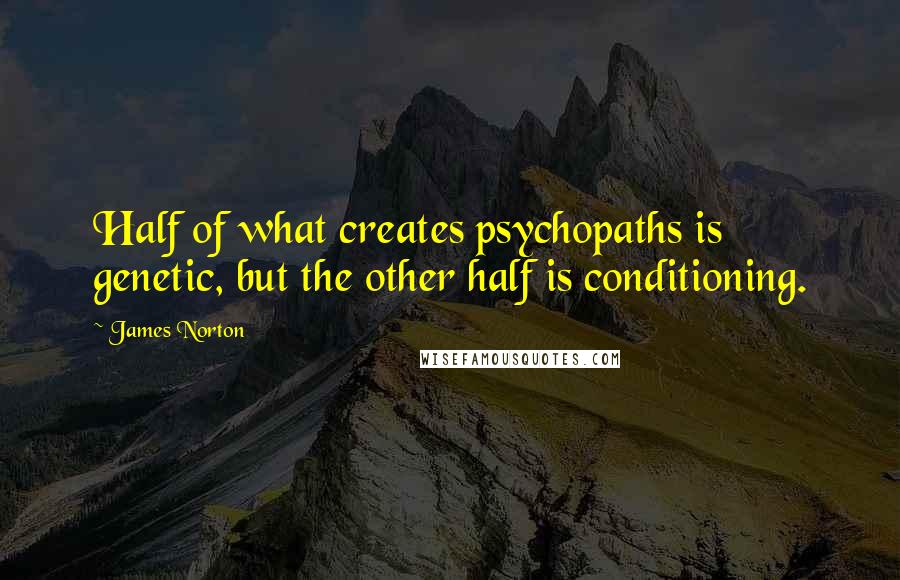 Half of what creates psychopaths is genetic, but the other half is conditioning.

~ James Norton

WISEFAMOUSQUOTES.COM